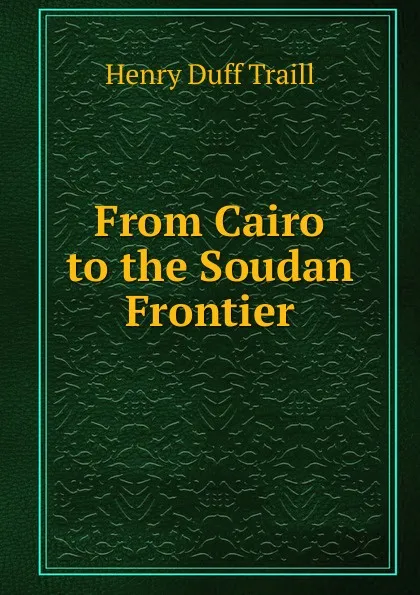 Henry Duff Traill

From Cairo to the Soudan Frontier